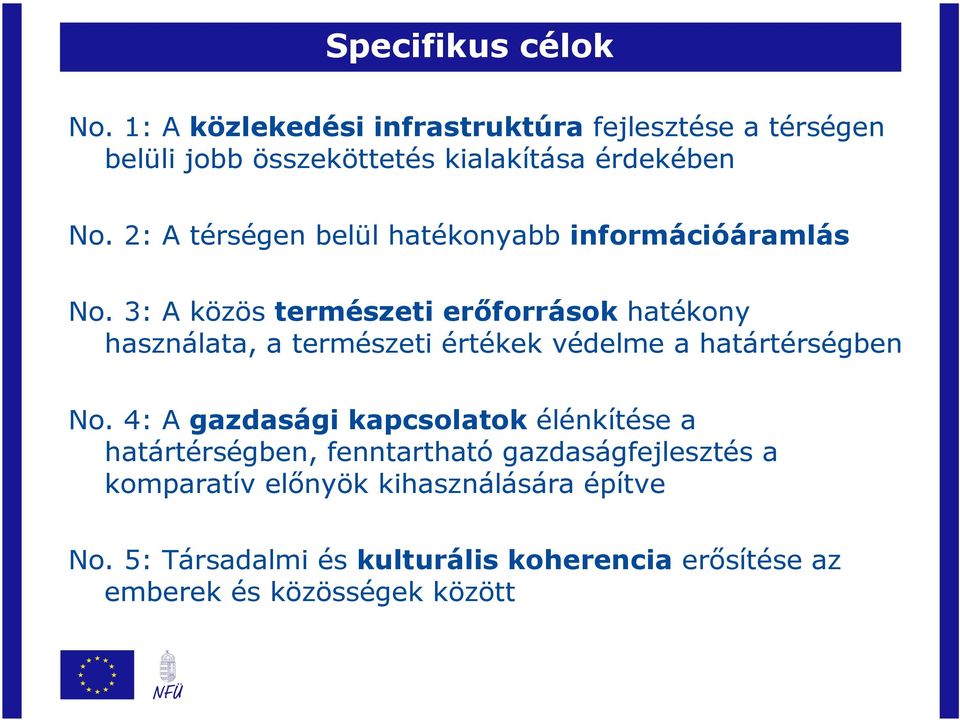 Specifikus célok

No. 1: A közlekedési infrastruktúra fejlesztése a térségen belüli jobb összeköttetés kialakítása érdekében

No. 2: A térségen belül hatékonyabb információáramlás

No. 3: A közös természeti erőforrások hatékony használata, a természeti értékek védelme a határtérségben

No. 4: A gazdasági kapcsolatok élénkítése a határtérségben, fenntartható gazdaságfejlesztés a komparatív előnyök kihasználására építve

No. 5: Társadalmi és kulturális koherencia erősítése az emberek és közösségek között

NFÜ